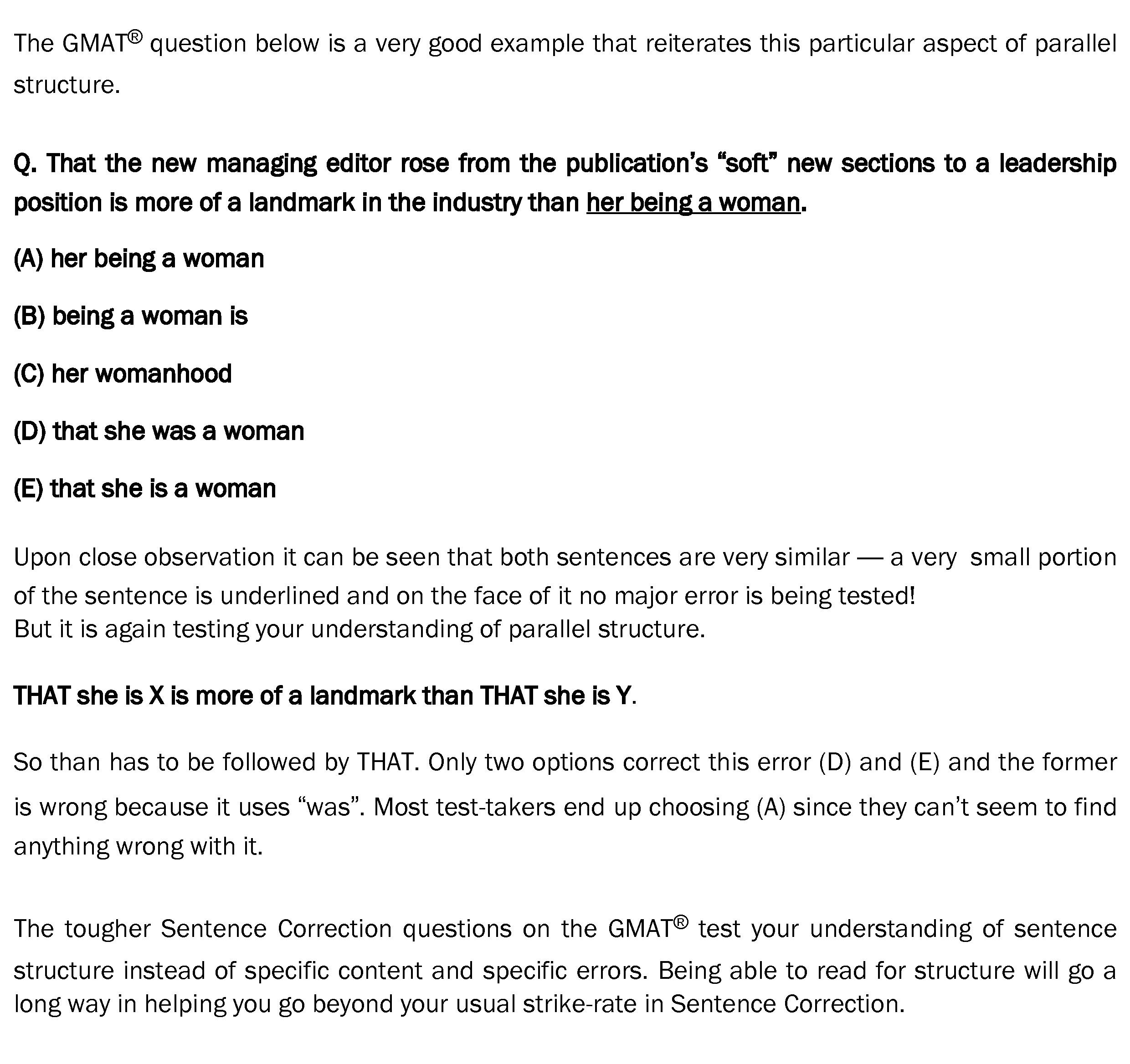 The GMAT® question below is a very good example that reiterates this particular aspect of parallel structure.

Q. That the new managing editor rose from the publication's "soft" new sections to a leadership position is more of a landmark in the industry than her being a woman.

(A) her being a woman

(B) being a woman is

(C) her womanhood

(D) that she was a woman

(E) that she is a woman

Upon close observation it can be seen that both sentences are very similar — a very small portion of the sentence is underlined and on the face of it no major error is being tested!
But it is again testing your understanding of parallel structure.

THAT she is X is more of a landmark than THAT she is Y.

So than has to be followed by THAT. Only two options correct this error (D) and (E) and the former is wrong because it uses "was". Most test-takers end up choosing (A) since they can't seem to find anything wrong with it.

The tougher Sentence Correction questions on the GMAT® test your understanding of sentence structure instead of specific content and specific errors. Being able to read for structure will go a long way in helping you go beyond your usual strike-rate in Sentence Correction.